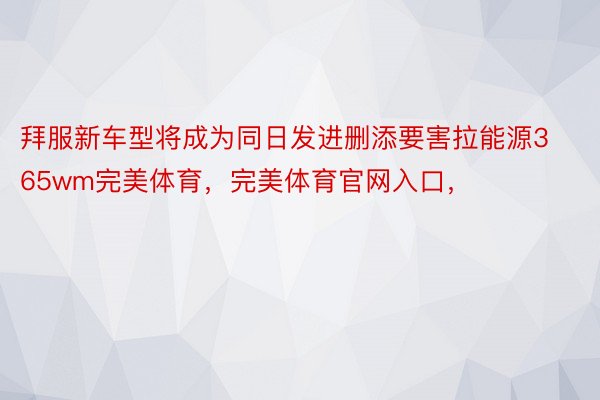 拜服新车型将成为同日发进删添要害拉能源365wm完美体育，完美体育官网入口，